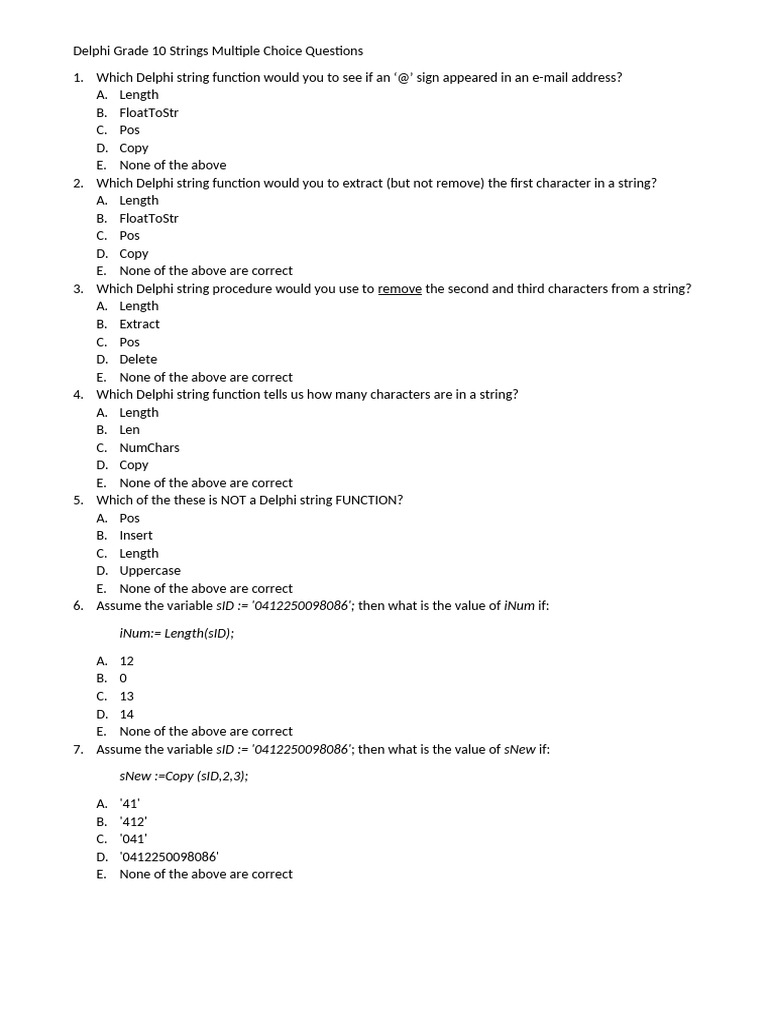 Delphi Grade 10 Strings Multiple Choice Questions

1. Which Delphi string function would you to see if an '@' sign appeared in an e-mail address?
A. Length
B. FloatToStr
C. Pos
D. Copy
E. None of the above

2. Which Delphi string function would you to extract (but not remove) the first character in a string?
A. Length
B. FloatToStr
C. Pos
D. Copy
E. None of the above are correct

3. Which Delphi string procedure would you use to remove the second and third characters from a string?
A. Length
B. Extract
C. Pos
D. Delete
E. None of the above are correct

4. Which Delphi string function tells us how many characters are in a string?
A. Length
B. Len
C. NumChars
D. Copy
E. None of the above are correct

5. Which of the these is NOT a Delphi string FUNCTION?
A. Pos
B. Insert
C. Length
D. Uppercase
E. None of the above are correct

6. Assume the variable sID := '0412250098086'; then what is the value of iNum if:

iNum:= Length(sID);

A. 12
B. 0
C. 13
D. 14
E. None of the above are correct

7. Assume the variable sID := '0412250098086'; then what is the value of sNew if:

sNew :=Copy (sID,2,3);

A. '41'
B. '412'
C. '041'
D. '0412250098086'
E. None of the above are correct